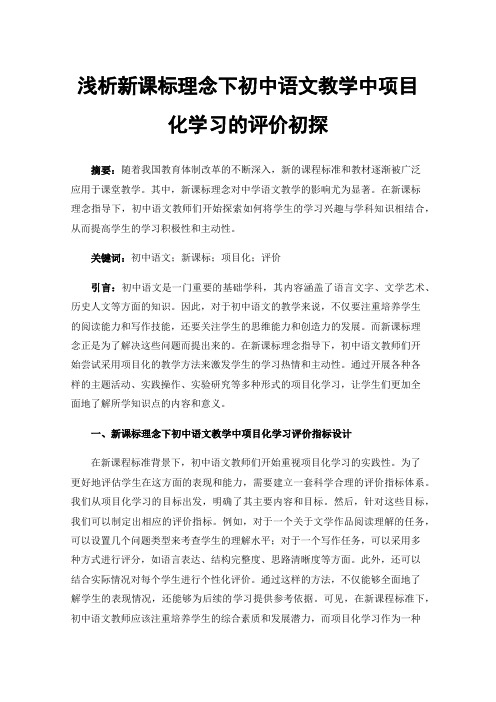 浅析新课标理念下初中语文教学中项目化学习的评价初探

摘要：随着我国教育体制改革的不断深入，新的课程标准和教材逐渐被广泛应用于课堂教学。其中，新课标理念对中学语文教学的影响尤为显著。在新课标理念指导下，初中语文教师们开始探索如何将学生的学习兴趣与学科知识相结合，从而提高学生的学习积极性和主动性。

关键词：初中语文；新课标；项目化；评价

引言：初中语文是一门重要的基础学科，其内容涵盖了语言文字、文学艺术、历史人文等方面的知识。因此，对于初中语文的教学来说，不仅要注重培养学生的阅读能力和写作技能，还要关注学生的思维能力和创造力的发展。而新课标理念正是为了解决这些问题而提出来的。在新课标理念指导下，初中语文教师们开始尝试采用项目化的教学方法来激发学生的学习热情和主动性。通过开展各种各样的主题活动、实践操作、实验研究等多种形式的项目化学习，让学生们更加全面地了解所学知识点的内容和意义。

一、新课标理念下初中语文教学中项目化学习评价指标设计

在新课程标准背景下，初中语文教师们开始重视项目化学习的实践性。为了更好地评估学生在这方面的表现和能力，需要建立一套科学合理的评价指标体系。我们从项目化学习的目标出发，明确了其主要内容和目标。然后，针对这些目标，我们可以制定出相应的评价指标。例如，对于一个关于文学作品阅读理解的任务，可以设置几个问题类型来考查学生的理解水平；对于一个写作任务，可以采用多种方式进行评分，如语言表达、结构完整度、思路清晰度等方面。此外，还可以结合实际情况对每个学生进行个性化评价。通过这样的方法，不仅能够全面地了解学生的表现情况，还能够为后续的学习提供参考依据。可见，在新课程标准下，初中语文教师应该注重培养学生的综合素质和发展潜力，而项目化学习作为一种